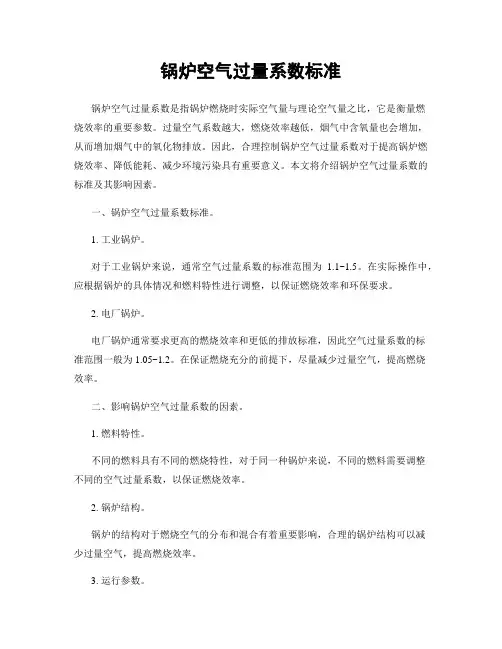 锅炉空气过量系数标准

锅炉空气过量系数是指锅炉燃烧时实际空气量与理论空气量之比，它是衡量燃烧效率的重要参数。过量空气系数越大，燃烧效率越低，烟气中含氧量也会增加，从而增加烟气中的氧化物排放。因此，合理控制锅炉空气过量系数对于提高锅炉燃烧效率、降低能耗、减少环境污染具有重要意义。本文将介绍锅炉空气过量系数的标准及其影响因素。

一、锅炉空气过量系数标准。

1. 工业锅炉。

对于工业锅炉来说，通常空气过量系数的标准范围为 1.1-1.5。在实际操作中，应根据锅炉的具体情况和燃料特性进行调整，以保证燃烧效率和环保要求。

2. 电厂锅炉。

电厂锅炉通常要求更高的燃烧效率和更低的排放标准，因此空气过量系数的标准范围一般为 1.05-1.2。在保证燃烧充分的前提下，尽量减少过量空气，提高燃烧效率。

二、影响锅炉空气过量系数的因素。

1. 燃料特性。

不同的燃料具有不同的燃烧特性，对于同一种锅炉来说，不同的燃料需要调整不同的空气过量系数，以保证燃烧效率。

2. 锅炉结构。

锅炉的结构对于燃烧空气的分布和混合有着重要影响，合理的锅炉结构可以减少过量空气，提高燃烧效率。

3. 运行参数。